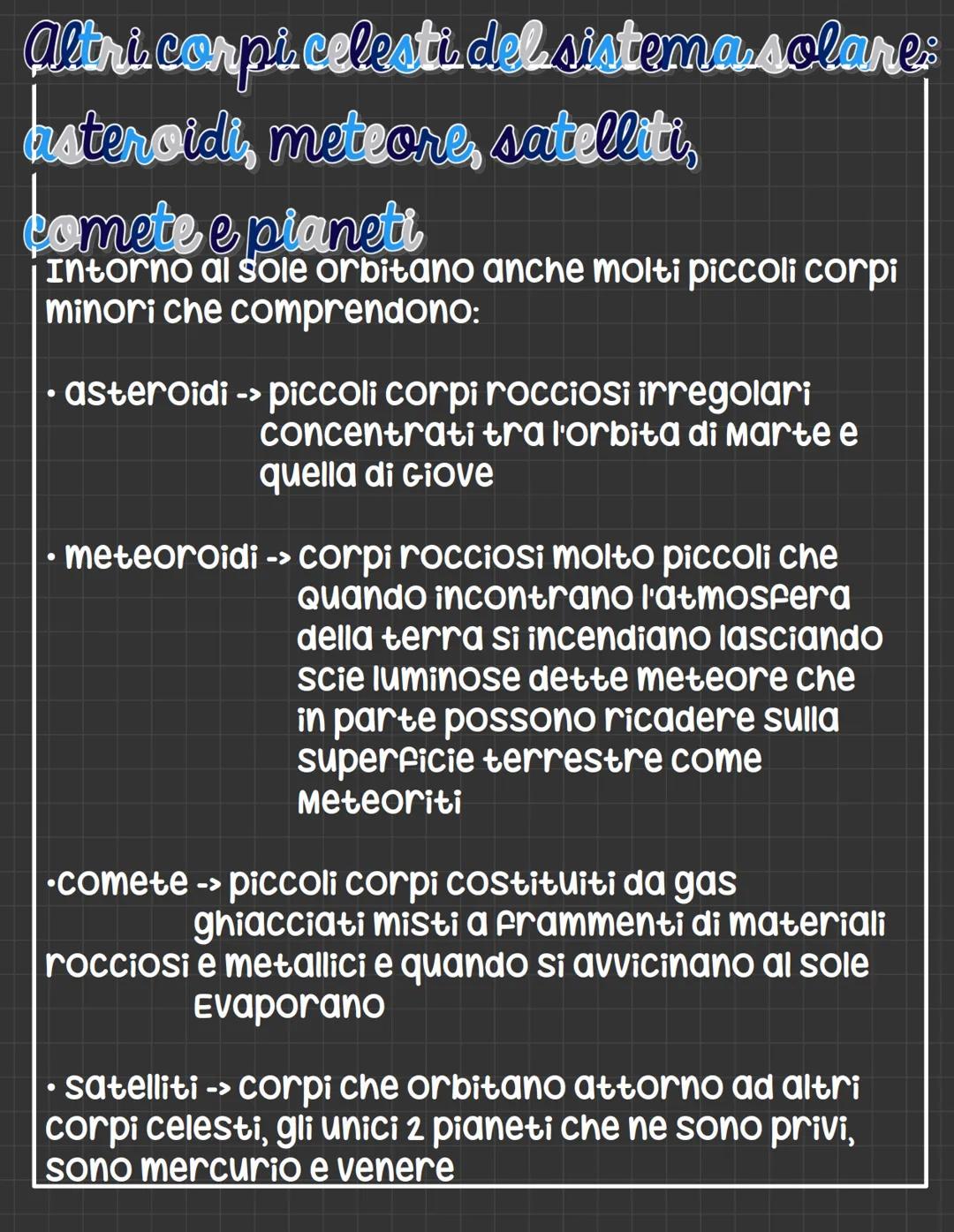 Altri corpi celesti del sistema solare: asteroidi, meteore, satelliti, comete e pianeti

Intorno al sole orbitano anche molti piccoli corpi minori che comprendono:

• asteroidi -> piccoli corpi rocciosi irregolari concentrati tra l'orbita di Marte e quella di Giove

• meteoroidi -> corpi rocciosi molto piccoli che quando incontrano l'atmosfera della terra si incendiano lasciando scie luminose dette meteore che in parte possono ricadere sulla superficie terrestre come Meteoriti

•comete -> piccoli corpi costituiti da gas ghiacciati misti a frammenti di materiali rocciosi e metallici e quando si avvicinano al sole Evaporano

• satelliti -> corpi che orbitano attorno ad altri corpi celesti, gli unici 2 pianeti che ne sono privi, sono mercurio e venere